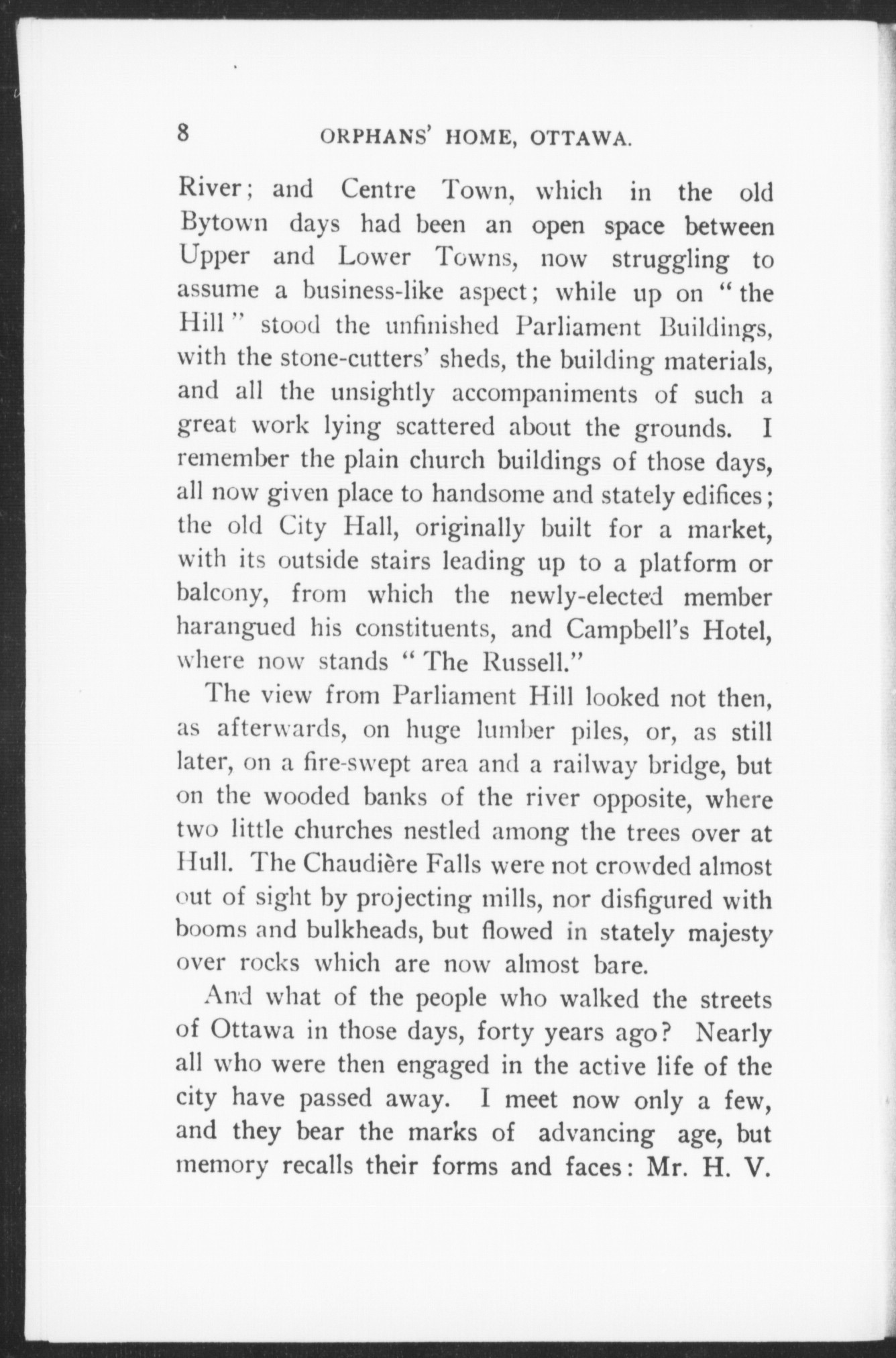 8 ORPHANS' HOME, OTTAWA.

River; and Centre Town, which in the old Bytown days had been an open space between Upper and Lower Towns, now struggling to assume a business-like aspect; while up on "the Hill" stood the unfinished Parliament Buildings, with the stone-cutters' sheds, the building materials, and all the unsightly accompaniments of such a great work lying scattered about the grounds. I remember the plain church buildings of those days, all now given place to handsome and stately edifices; the old City Hall, originally built for a market, with its outside stairs leading up to a platform or balcony, from which the newly-elected member harangued his constituents, and Campbell's Hotel, where now stands "The Russell."

The view from Parliament Hill looked not then, as afterwards, on huge lumber piles, or, as still later, on a fire-swept area and a railway bridge, but on the wooded banks of the river opposite, where two little churches nestled among the trees over at Hull. The Chaudière Falls were not crowded almost out of sight by projecting mills, nor disfigured with booms and bulkheads, but flowed in stately majesty over rocks which are now almost bare.

And what of the people who walked the streets of Ottawa in those days, forty years ago? Nearly all who were then engaged in the active life of the city have passed away. I meet now only a few, and they bear the marks of advancing age, but memory recalls their forms and faces: Mr. H. V.